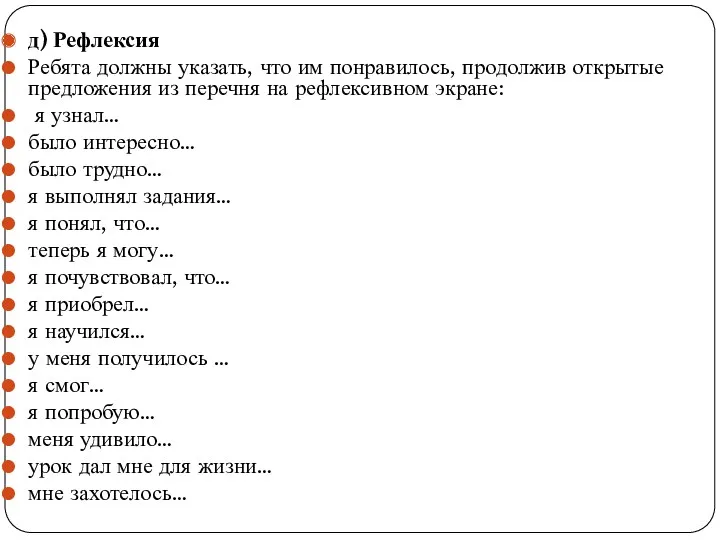 д) Рефлексия

Ребята должны указать, что им понравилось, продолжив открытые предложения из перечня на рефлексивном экране:

я узнал...

было интересно...

было трудно...

я выполнял задания...

я понял, что...

теперь я могу...

я почувствовал, что...

я приобрел...

я научился...

у меня получилось ...

я смог...

я попробую...

меня удивило...

урок дал мне для жизни...

мне захотелось...